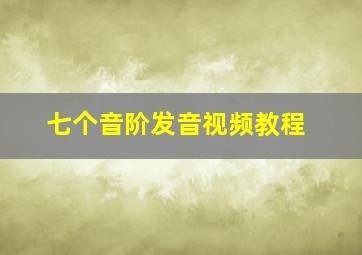 七个音阶发音视频教程